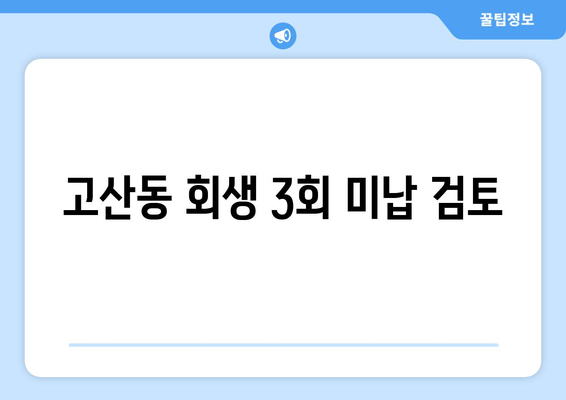 꿀팁정보

고산동 회생 3회 미납 검토